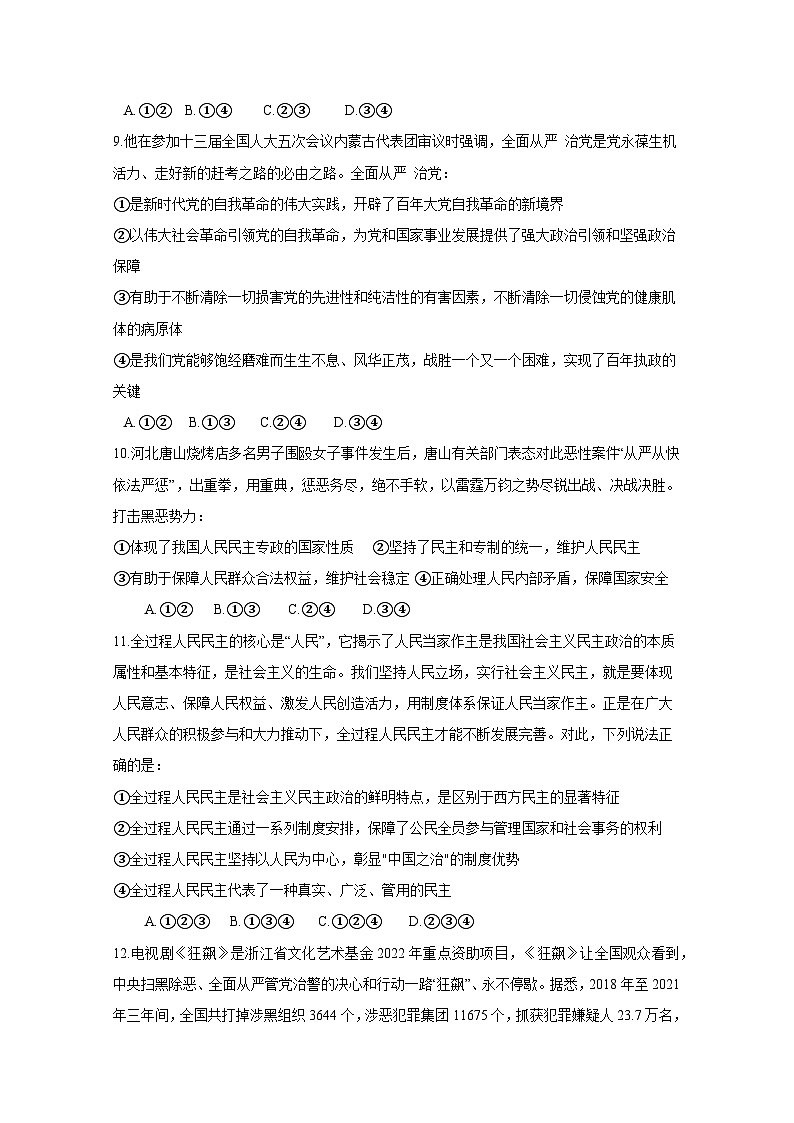 A.①②　B.①④　C.②③　D.③④

9.他在参加十三届全国人大五次会议内蒙古代表团审议时强调，全面从严 治党是党永葆生机活力、走好新的赶考之路的必由之路。全面从严 治党：

①是新时代党的自我革命的伟大实践，开辟了百年大党自我革命的新境界

②以伟大社会革命引领党的自我革命，为党和国家事业发展提供了强大政治引领和坚强政治保障

③有助于不断清除一切损害党的先进性和纯洁性的有害因素，不断清除一切侵蚀党的健康肌体的病原体

④是我们党能够饱经磨难而生生不息、风华正茂，战胜一个又一个困难，实现了百年执政的关键

A.①②　B.①③　C.②④　D.③④

10.河北唐山烧烤店多名男子围殴女子事件发生后，唐山有关部门表态对此恶性案件“从严从快依法严惩”，出重拳，用重典，惩恶务尽，绝不手软，以雷霆万钧之势尽锐出战、决战决胜。打击黑恶势力：

①体现了我国人民民主专政的国家性质　②坚持了民主和专制的统一，维护人民民主

③有助于保障人民群众合法权益，维护社会稳定 ④正确处理人民内部矛盾，保障国家安全

A.①②　B.①③　C.②④　D.③④

11.全过程人民民主的核心是“人民”，它揭示了人民当家作主是我国社会主义民主政治的本质属性和基本特征，是社会主义的生命。我们坚持人民立场，实行社会主义民主，就是要体现人民意志、保障人民权益、激发人民创造活力，用制度体系保证人民当家作主。正是在广大人民群众的积极参与和大力推动下，全过程人民民主才能不断发展完善。对此，下列说法正确的是：

①全过程人民民主是社会主义民主政治的鲜明特点，是区别于西方民主的显著特征

②全过程人民民主通过一系列制度安排，保障了公民全员参与管理国家和社会事务的权利

③全过程人民民主坚持以人民为中心，彰显"中国之治"的制度优势

④全过程人民民主代表了一种真实、广泛、管用的民主

A.①②③　B.①③④　C.①②④　D.②③④

12.电视剧《狂飙》是浙江省文化艺术基金 2022 年重点资助项目，《狂飙》让全国观众看到，中央扫黑除恶、全面从严管党治警的决心和行动一路“狂飙”、永不停歇。据悉，2018 年至 2021 年三年间，全国共打掉涉黑组织 3644 个，涉恶犯罪集团 11675 个，抓获犯罪嫌疑人 23.7 万名，